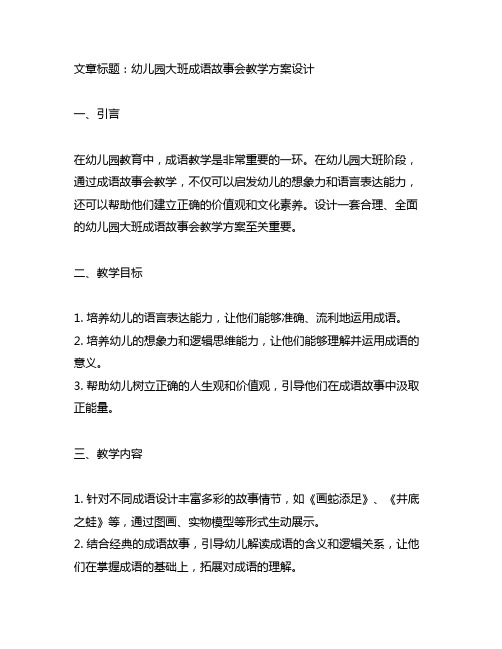 文章标题：幼儿园大班成语故事会教学方案设计

一、引言

在幼儿园教育中，成语教学是非常重要的一环。在幼儿园大班阶段，通过成语故事会教学，不仅可以启发幼儿的想象力和语言表达能力，还可以帮助他们建立正确的价值观和文化素养。设计一套合理、全面的幼儿园大班成语故事会教学方案至关重要。

二、教学目标

1. 培养幼儿的语言表达能力，让他们能够准确、流利地运用成语。
2. 培养幼儿的想象力和逻辑思维能力，让他们能够理解并运用成语的意义。
3. 帮助幼儿树立正确的人生观和价值观，引导他们在成语故事中汲取正能量。

三、教学内容

1. 针对不同成语设计丰富多彩的故事情节，如《画蛇添足》、《井底之蛙》等，通过图画、实物模型等形式生动展示。
2. 结合经典的成语故事，引导幼儿解读成语的含义和逻辑关系，让他们在掌握成语的基础上，拓展对成语的理解。